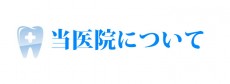 当医院について